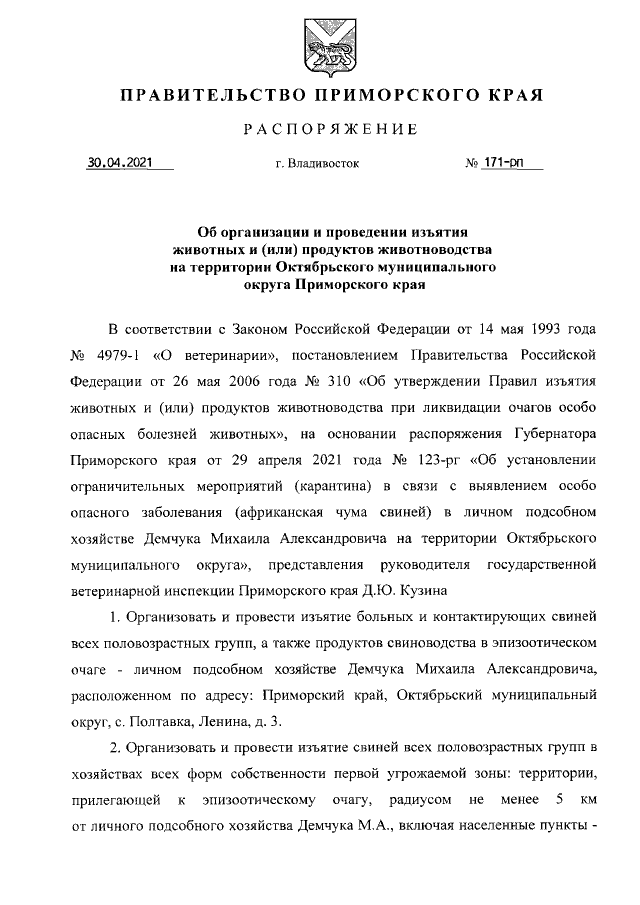 ПРАВИТЕЛЬСТВО ПРИМОРСКОГО КРАЯ

РАСПОРЯЖЕНИЕ

30.04.2021 г. Владивосток № 171-рп

Об организации и проведении изъятия животных и (или) продуктов животноводства на территории Октябрьского муниципального округа Приморского края

В соответствии с Законом Российской Федерации от 14 мая 1993 года № 4979-1 «О ветеринарии», постановлением Правительства Российской Федерации от 26 мая 2006 года № 310 «Об утверждении Правил изъятия животных и (или) продуктов животноводства при ликвидации очагов особо опасных болезней животных», на основании распоряжения Губернатора Приморского края от 29 апреля 2021 года № 123-рг «Об установлении ограничительных мероприятий (карантина) в связи с выявлением особо опасного заболевания (африканская чума свиней) в личном подсобном хозяйстве Демчука Михаила Александровича на территории Октябрьского муниципального округа», представления руководителя государственной ветеринарной инспекции Приморского края Д.Ю. Кузина

1. Организовать и провести изъятие больных и контактирующих свиней всех половозрастных групп, а также продуктов свиноводства в эпизоотическом очаге - личном подсобном хозяйстве Демчука Михаила Александровича, расположенном по адресу: Приморский край, Октябрьский муниципальный округ, с. Полтавка, Ленина, д. 3.

2. Организовать и провести изъятие свиней всех половозрастных групп в хозяйствах всех форм собственности первой угрожаемой зоны: территории, прилегающей к эпизоотическому очагу, радиусом не менее 5 км от личного подсобного хозяйства Демчука М.А., включая населенные пункты -